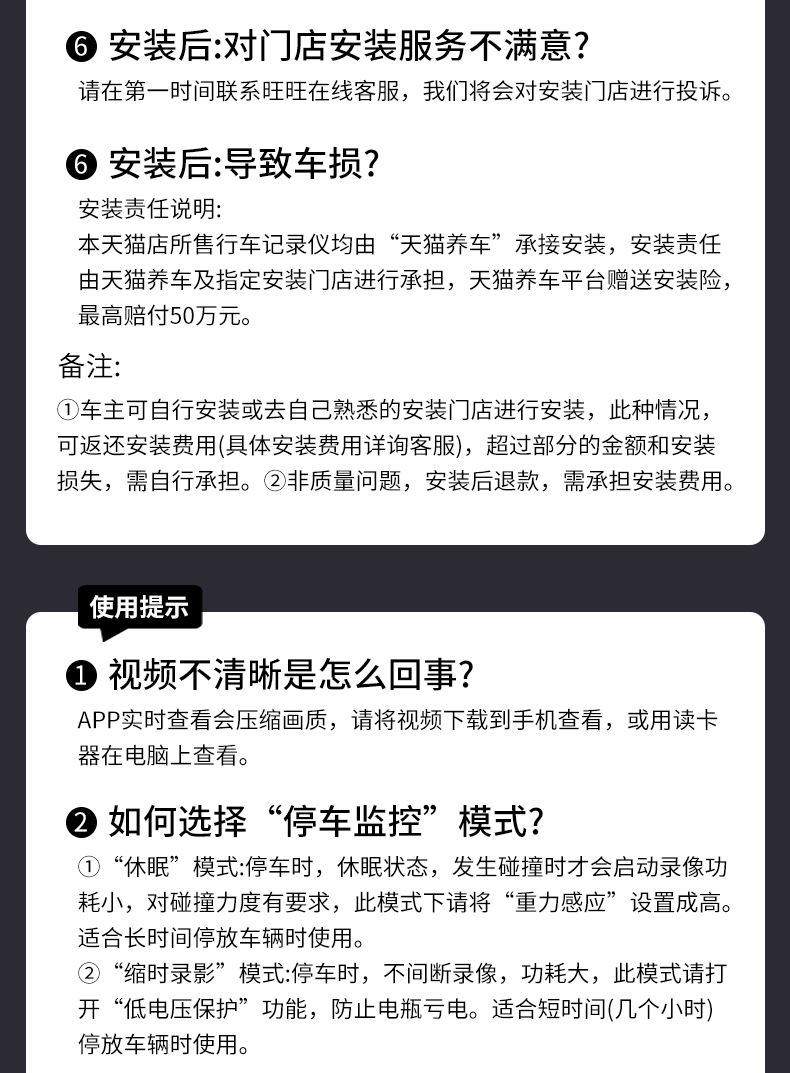 ❻ 安装后:对门店安装服务不满意?

请在第一时间联系旺旺在线客服，我们将会对安装门店进行投诉。

❻ 安装后:导致车损?

安装责任说明:

本天猫店所售行车记录仪均由“天猫养车”承接安装，安装责任由天猫养车及指定安装门店进行承担，天猫养车平台赠送安装险，最高赔付50万元。

备注:

①车主可自行安装或去自己熟悉的安装门店进行安装，此种情况，可返还安装费用(具体安装费用详询客服)，超过部分的金额和安装损失，需自行承担。②非质量问题，安装后退款，需承担安装费用。

使用提示

❶ 视频不清晰是怎么回事?

APP实时查看会压缩画质，请将视频下载到手机查看，或用读卡器在电脑上查看。

❷ 如何选择“停车监控”模式?

①“休眠”模式:停车时，休眠状态，发生碰撞时才会启动录像功耗小，对碰撞力度有要求，此模式下请将“重力感应”设置成高。适合长时间停放车辆时使用。

②“缩时录影”模式:停车时，不间断录像，功耗大，此模式请打开“低电压保护”功能，防止电瓶亏电。适合短时间(几个小时)停放车辆时使用。